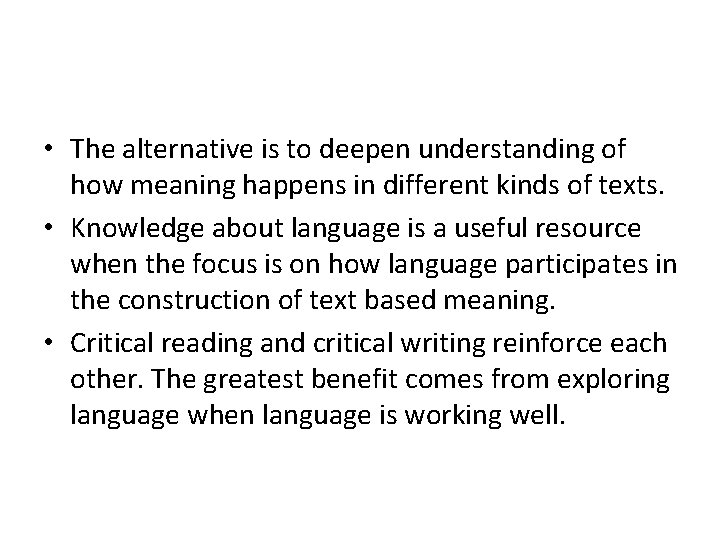 • The alternative is to deepen understanding of how meaning happens in different kinds of texts.
• Knowledge about language is a useful resource when the focus is on how language participates in the construction of text based meaning.
• Critical reading and critical writing reinforce each other. The greatest benefit comes from exploring language when language is working well.